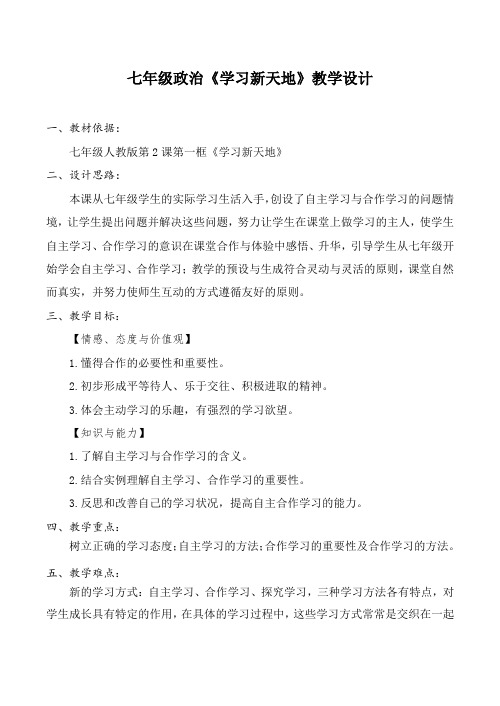 七年级政治《学习新天地》教学设计

一、教材依据：

七年级人教版第2课第一框《学习新天地》

二、设计思路：

本课从七年级学生的实际学习生活入手，创设了自主学习与合作学习的问题情境，让学生提出问题并解决这些问题，努力让学生在课堂上做学习的主人，使学生自主学习、合作学习的意识在课堂合作与体验中感悟、升华，引导学生从七年级开始学会自主学习、合作学习；教学的预设与生成符合灵动与灵活的原则，课堂自然而真实，并努力使师生互动的方式遵循友好的原则。

三、教学目标：

【情感、态度与价值观】

1.懂得合作的必要性和重要性。

2.初步形成平等待人、乐于交往、积极进取的精神。

3.体会主动学习的乐趣，有强烈的学习欲望。

【知识与能力】

1.了解自主学习与合作学习的含义。

2.结合实例理解自主学习、合作学习的重要性。

3.反思和改善自己的学习状况，提高自主合作学习的能力。

四、教学重点：

树立正确的学习态度；自主学习的方法；合作学习的重要性及合作学习的方法。

五、教学难点：

新的学习方式：自主学习、合作学习、探究学习，三种学习方法各有特点，对学生成长具有特定的作用，在具体的学习过程中，这些学习方式常常是交织在一起